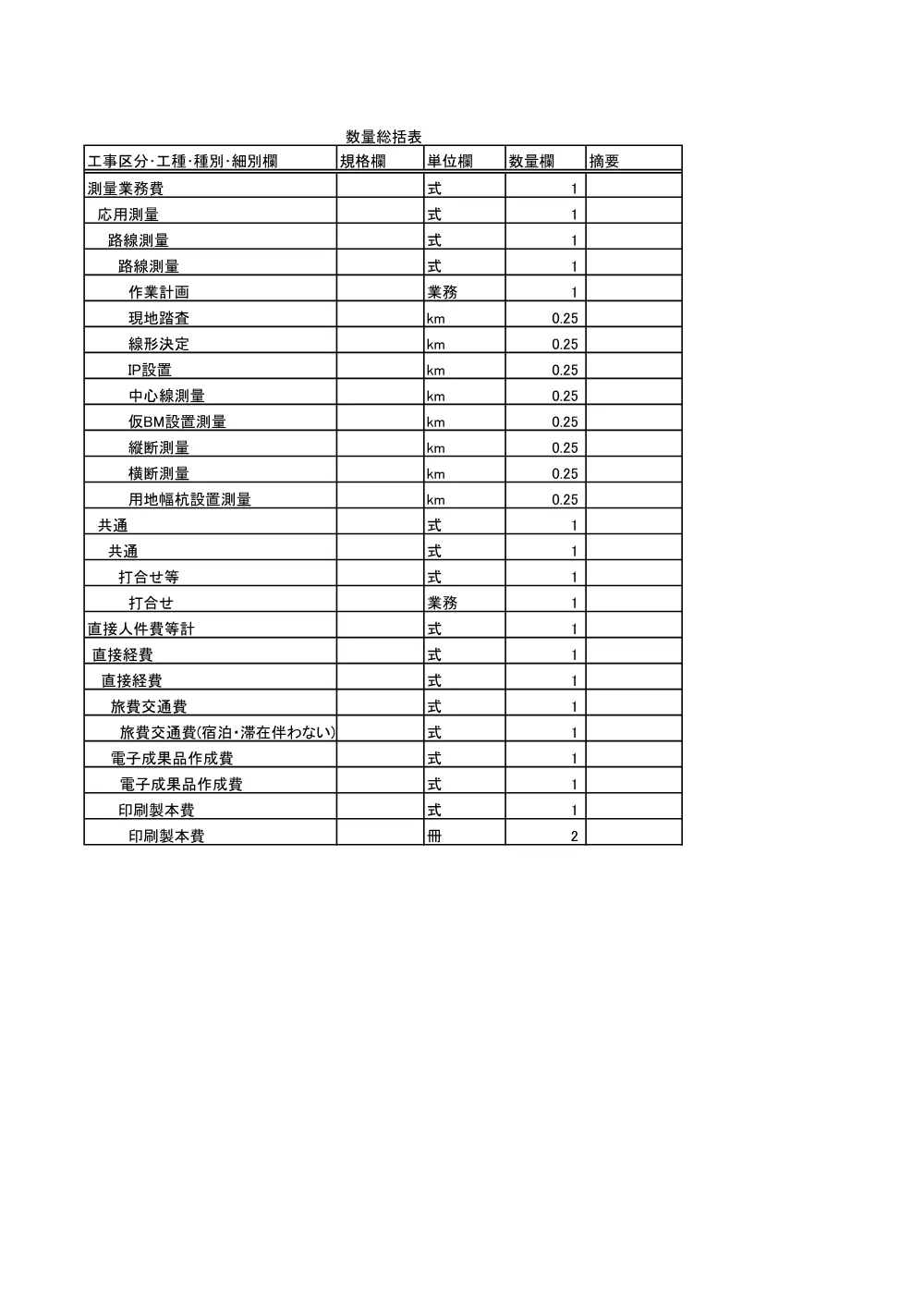 数量総括表

| 工事区分･工種･種別･細別欄 | 規格欄 | 単位欄 | 数量欄 | 摘要 |
|---|---|---|---|---|
| 測量業務費 |  | 式 | 1 |  |
| 応用測量 |  | 式 | 1 |  |
| 路線測量 |  | 式 | 1 |  |
| 路線測量 |  | 式 | 1 |  |
| 作業計画 |  | 業務 | 1 |  |
| 現地踏査 |  | km | 0.25 |  |
| 線形決定 |  | km | 0.25 |  |
| IP設置 |  | km | 0.25 |  |
| 中心線測量 |  | km | 0.25 |  |
| 仮BM設置測量 |  | km | 0.25 |  |
| 縦断測量 |  | km | 0.25 |  |
| 横断測量 |  | km | 0.25 |  |
| 用地幅杭設置測量 |  | km | 0.25 |  |
| 共通 |  | 式 | 1 |  |
| 共通 |  | 式 | 1 |  |
| 打合せ等 |  | 式 | 1 |  |
| 打合せ |  | 業務 | 1 |  |
| 直接人件費等計 |  | 式 | 1 |  |
| 直接経費 |  | 式 | 1 |  |
| 直接経費 |  | 式 | 1 |  |
| 旅費交通費 |  | 式 | 1 |  |
| 旅費交通費(宿泊･滞在伴わない) |  | 式 | 1 |  |
| 電子成果品作成費 |  | 式 | 1 |  |
| 電子成果品作成費 |  | 式 | 1 |  |
| 印刷製本費 |  | 式 | 1 |  |
| 印刷製本費 |  | 冊 | 2 |  |